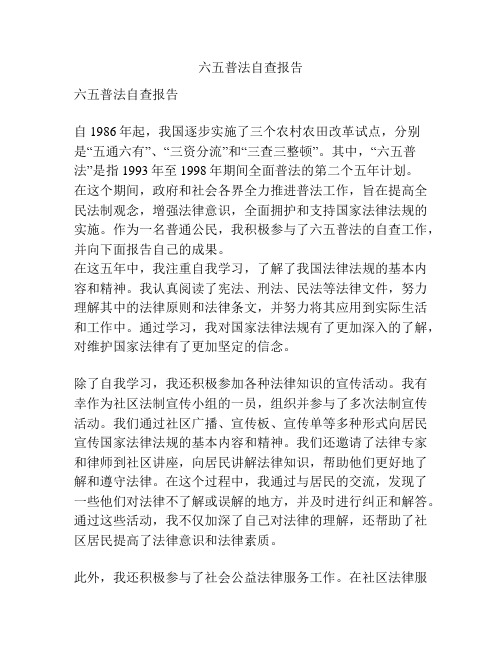 六五普法自查报告

六五普法自查报告

自 1986 年起，我国逐步实施了三个农村农田改革试点，分别是“五通六有”、“三资分流”和“三查三整顿”。其中，“六五普法”是指 1993 年至 1998 年期间全面普法的第二个五年计划。在这个期间，政府和社会各界全力推进普法工作，旨在提高全民法制观念，增强法律意识，全面拥护和支持国家法律法规的实施。作为一名普通公民，我积极参与了六五普法的自查工作，并向下面报告自己的成果。
在这五年中，我注重自我学习，了解了我国法律法规的基本内容和精神。我认真阅读了宪法、刑法、民法等法律文件，努力理解其中的法律原则和法律条文，并努力将其应用到实际生活和工作中。通过学习，我对国家法律法规有了更加深入的了解，对维护国家法律有了更加坚定的信念。

除了自我学习，我还积极参加各种法律知识的宣传活动。我有幸作为社区法制宣传小组的一员，组织并参与了多次法制宣传活动。我们通过社区广播、宣传板、宣传单等多种形式向居民宣传国家法律法规的基本内容和精神。我们还邀请了法律专家和律师到社区讲座，向居民讲解法律知识，帮助他们更好地了解和遵守法律。在这个过程中，我通过与居民的交流，发现了一些他们对法律不了解或误解的地方，并及时进行纠正和解答。通过这些活动，我不仅加深了自己对法律的理解，还帮助了社区居民提高了法律意识和法律素质。

此外，我还积极参与了社会公益法律服务工作。在社区法律服